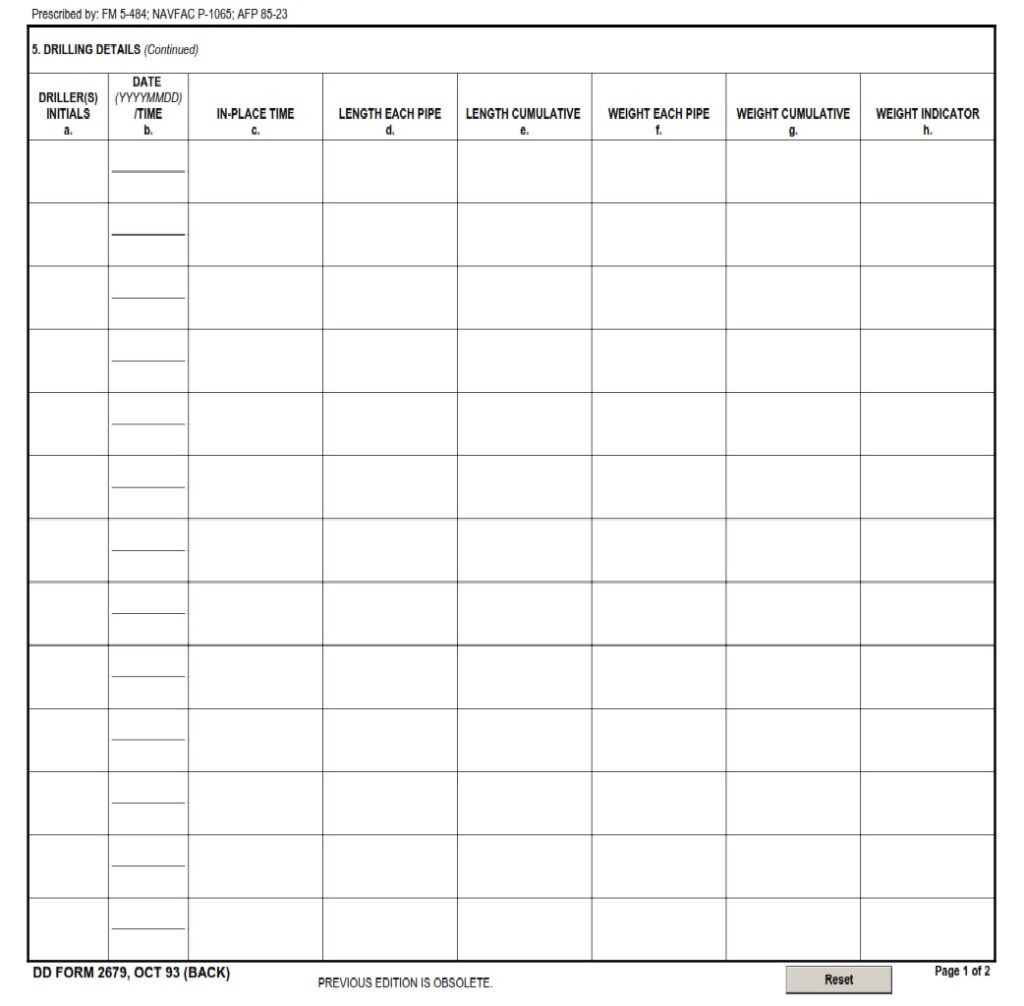 Prescribed by: FM 5-484; NAVFAC P-1065; AFP 85-23

5. DRILLING DETAILS (Continued)

| DRILLER(S) INITIALS a. | DATE (YYYYMMDD) /TIME b. | IN-PLACE TIME c. | LENGTH EACH PIPE d. | LENGTH CUMULATIVE e. | WEIGHT EACH PIPE f. | WEIGHT CUMULATIVE g. | WEIGHT INDICATOR h. |
|---|---|---|---|---|---|---|---|
| | | | | | | | |
| | | | | | | | |
| | | | | | | | |
| | | | | | | | |
| | | | | | | | |
| | | | | | | | |
| | | | | | | | |
| | | | | | | | |
| | | | | | | | |
| | | | | | | | |
| | | | | | | | |
| | | | | | | | |
| | | | | | | | |

DD FORM 2679, OCT 93 (BACK) PREVIOUS EDITION IS OBSOLETE. Reset Page 1 of 2